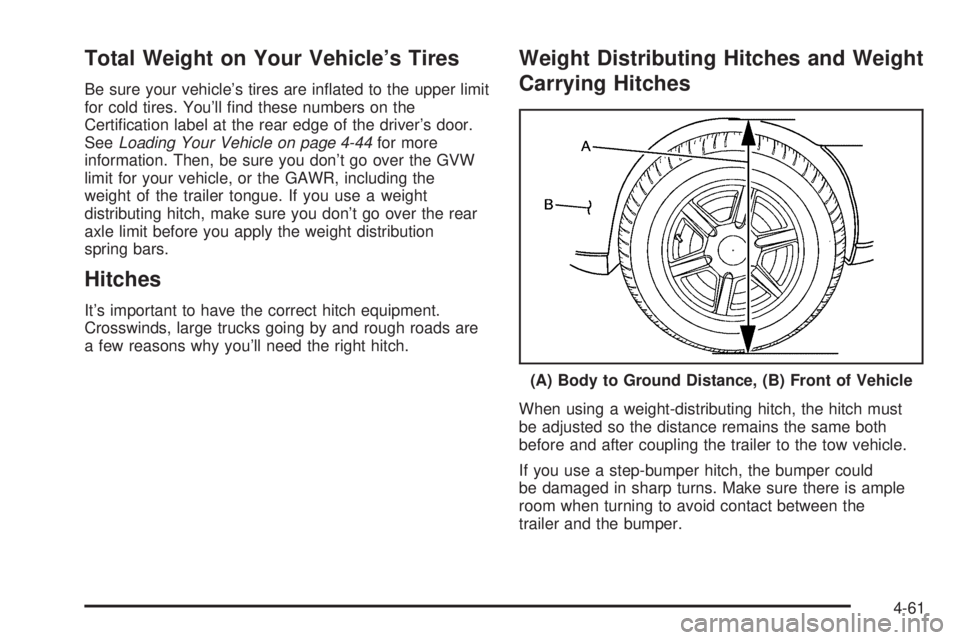 Total Weight on Your Vehicle's Tires

Be sure your vehicle's tires are inflated to the upper limit for cold tires. You'll find these numbers on the Certification label at the rear edge of the driver's door. See Loading Your Vehicle on page 4-44 for more information. Then, be sure you don't go over the GVW limit for your vehicle, or the GAWR, including the weight of the trailer tongue. If you use a weight distributing hitch, make sure you don't go over the rear axle limit before you apply the weight distribution spring bars.

Hitches

It's important to have the correct hitch equipment. Crosswinds, large trucks going by and rough roads are a few reasons why you'll need the right hitch.

Weight Distributing Hitches and Weight Carrying Hitches

A

B

(A) Body to Ground Distance, (B) Front of Vehicle

When using a weight-distributing hitch, the hitch must be adjusted so the distance remains the same both before and after coupling the trailer to the tow vehicle.

If you use a step-bumper hitch, the bumper could be damaged in sharp turns. Make sure there is ample room when turning to avoid contact between the trailer and the bumper.

4-61

carmanualsonline.info